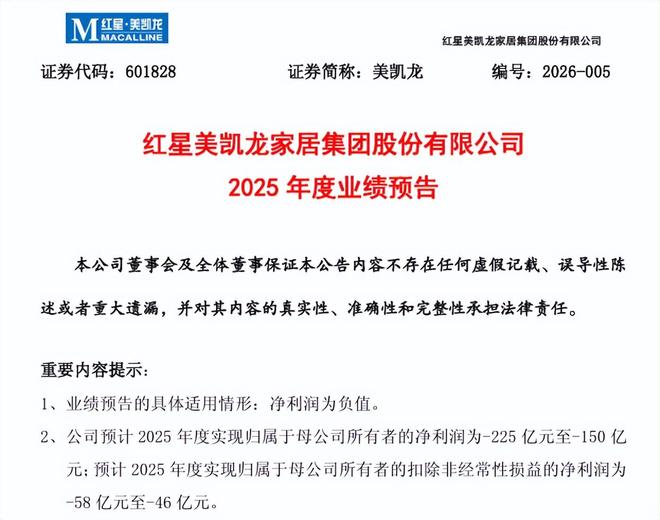 M 红星·美凯龙 MACALLINE

红星美凯龙家居集团股份有限公司

证券代码：601828　　证券简称：美凯龙　　编号：2026-005

红星美凯龙家居集团股份有限公司
2025 年度业绩预告

本公司董事会及全体董事保证本公告内容不存在任何虚假记载、误导性陈述或者重大遗漏，并对其内容的真实性、准确性和完整性承担法律责任。

重要内容提示：

1、业绩预告的具体适用情形：净利润为负值。

2、公司预计 2025 年度实现归属于母公司所有者的净利润为-225 亿元至-150 亿元；预计 2025 年度实现归属于母公司所有者的扣除非经常性损益的净利润为-58 亿元至-46 亿元。